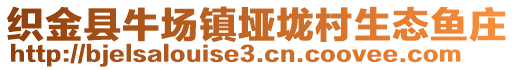 织金县牛场镇垭垅村生态鱼庄
http://bjelsalouise3.cn.coovee.com